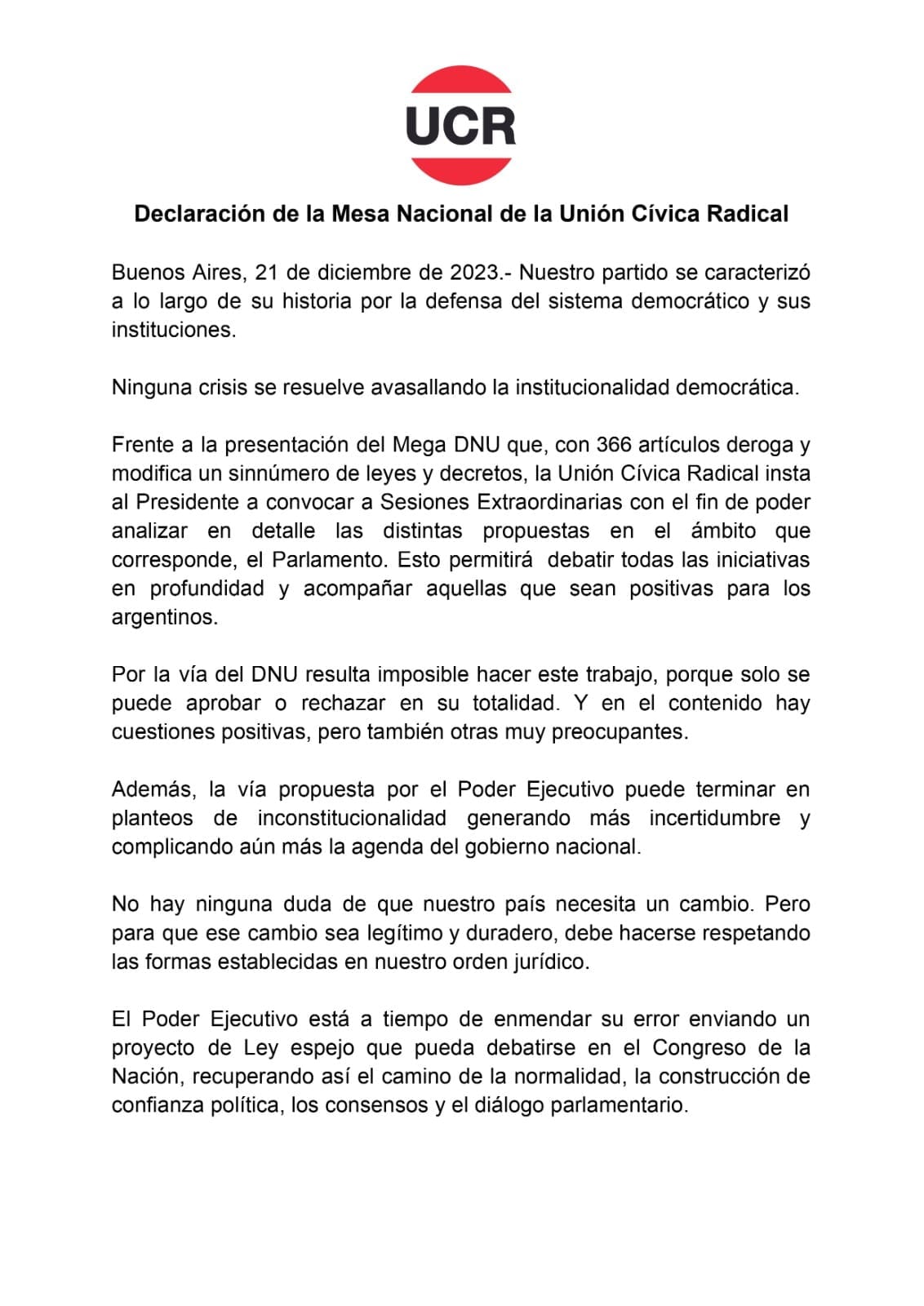 UCR

Declaración de la Mesa Nacional de la Unión Cívica Radical

Buenos Aires, 21 de diciembre de 2023.- Nuestro partido se caracterizó a lo largo de su historia por la defensa del sistema democrático y sus instituciones.

Ninguna crisis se resuelve avasallando la institucionalidad democrática.

Frente a la presentación del Mega DNU que, con 366 artículos deroga y modifica un sinnúmero de leyes y decretos, la Unión Cívica Radical insta al Presidente a convocar a Sesiones Extraordinarias con el fin de poder analizar en detalle las distintas propuestas en el ámbito que corresponde, el Parlamento. Esto permitirá debatir todas las iniciativas en profundidad y acompañar aquellas que sean positivas para los argentinos.

Por la vía del DNU resulta imposible hacer este trabajo, porque solo se puede aprobar o rechazar en su totalidad. Y en el contenido hay cuestiones positivas, pero también otras muy preocupantes.

Además, la vía propuesta por el Poder Ejecutivo puede terminar en planteos de inconstitucionalidad generando más incertidumbre y complicando aún más la agenda del gobierno nacional.

No hay ninguna duda de que nuestro país necesita un cambio. Pero para que ese cambio sea legítimo y duradero, debe hacerse respetando las formas establecidas en nuestro orden jurídico.

El Poder Ejecutivo está a tiempo de enmendar su error enviando un proyecto de Ley espejo que pueda debatirse en el Congreso de la Nación, recuperando así el camino de la normalidad, la construcción de confianza política, los consensos y el diálogo parlamentario.